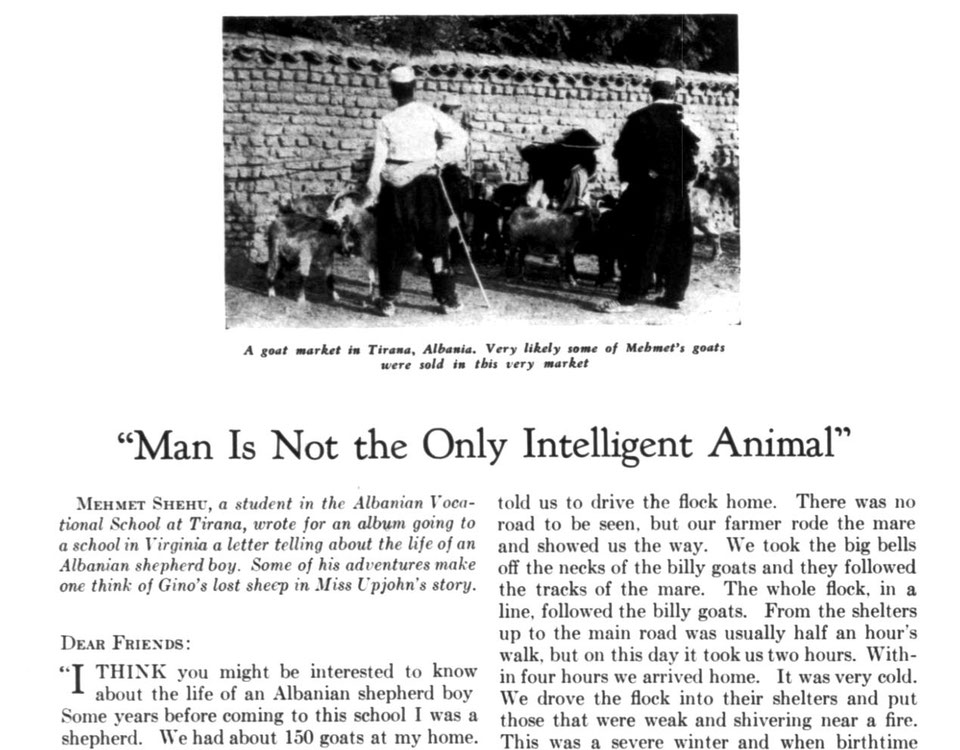 A goat market in Tirana, Albania. Very likely some of Mehmet's goats were sold in this very market

"Man Is Not the Only Intelligent Animal"

MEHMET SHEHU, a student in the Albanian Vocational School at Tirana, wrote for an album going to a school in Virginia a letter telling about the life of an Albanian shepherd boy. Some of his adventures make one think of Gino's lost sheep in Miss Upjohn's story.

DEAR FRIENDS:

"I THINK you might be interested to know about the life of an Albanian shepherd boy Some years before coming to this school I was a shepherd. We had about 150 goats at my home.

told us to drive the flock home. There was no road to be seen, but our farmer rode the mare and showed us the way. We took the big bells off the necks of the billy goats and they followed the tracks of the mare. The whole flock, in a line, followed the billy goats. From the shelters up to the main road was usually half an hour's walk, but on this day it took us two hours. Within four hours we arrived home. It was very cold. We drove the flock into their shelters and put those that were weak and shivering near a fire. This was a severe winter and when birthtime